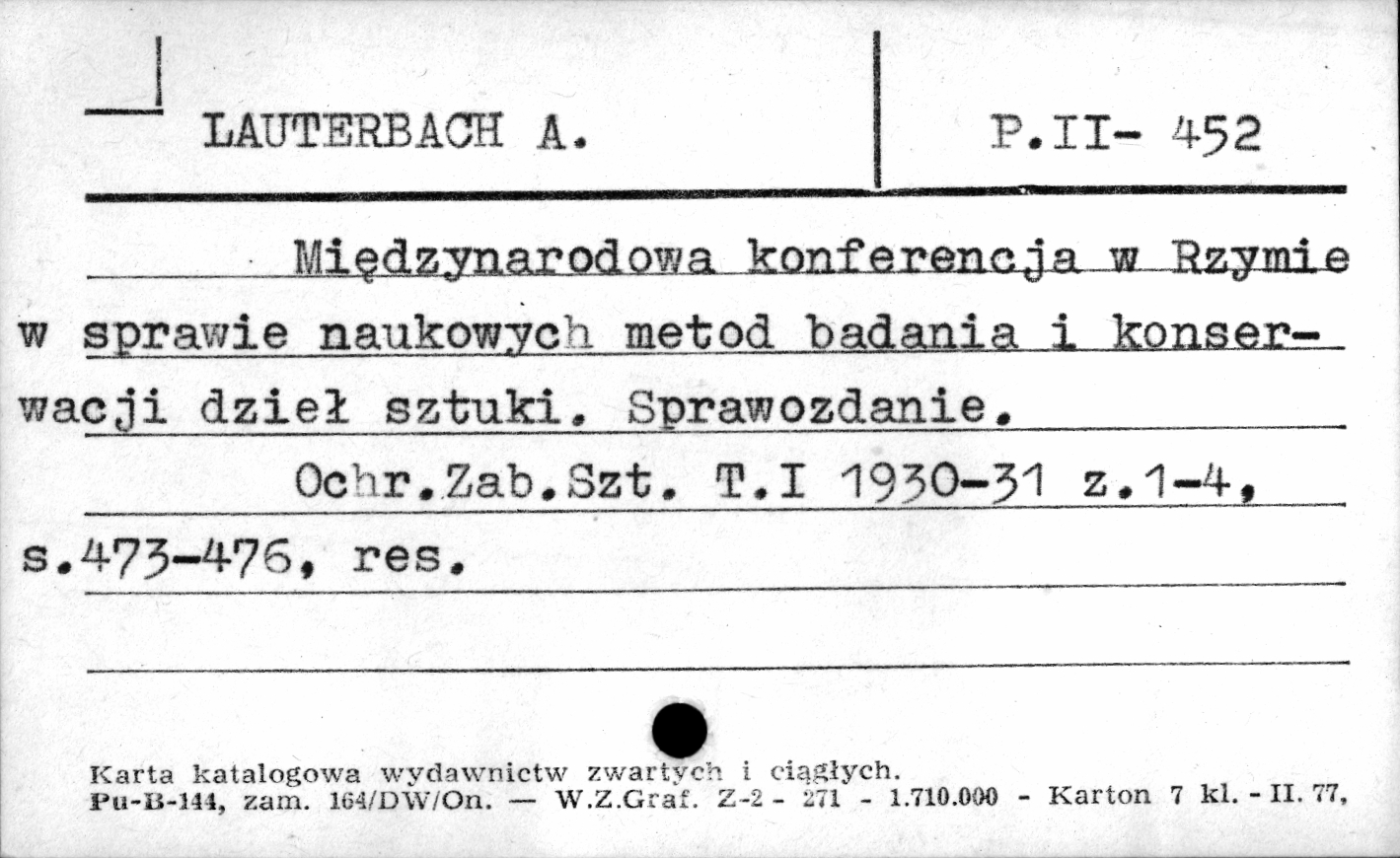 LAUTERBACH A.

P.II- 452

Międzynarodowa konferencja w Rzymie w sprawie naukowych metod badania i konserwacji dzieł sztuki. Sprawozdanie.

Ochr.Zab.Szt. T.I 1930-31 z.1-4, s.473-476, res.

Karta katalogowa wydawnictw zwartych i ciągłych.
Pu-B-144, zam. 164/DW/On. — W.Z.Graf. Z-2 - 271 - 1.710.000 - Karton 7 kl. - II. 77,